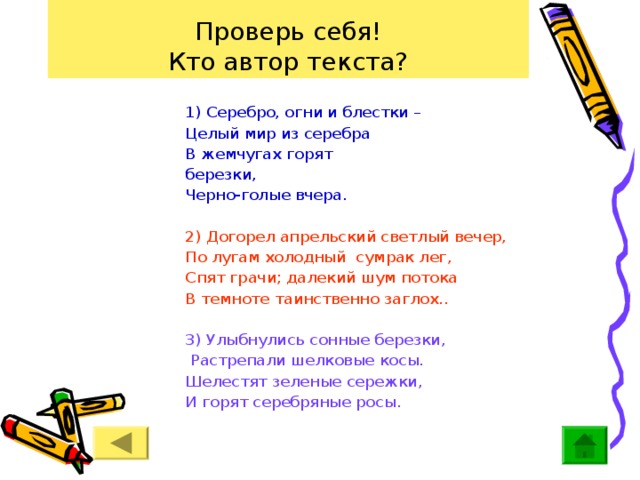 Проверь себя!
Кто автор текста?

1) Серебро, огни и блестки –
Целый мир из серебра
В жемчугах горят
березки,
Черно-голые вчера.

2) Догорел апрельский светлый вечер,
По лугам холодный сумрак лег,
Спят грачи; далекий шум потока
В темноте таинственно заглох..

3) Улыбнулись сонные березки,
Растрепали шелковые косы.
Шелестят зеленые сережки,
И горят серебряные росы.